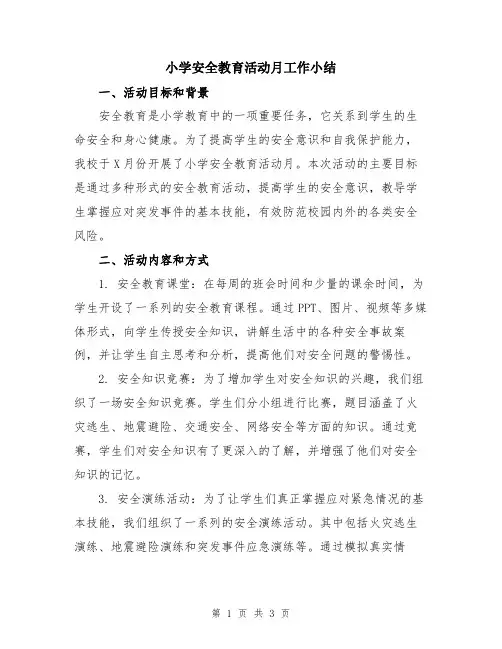 小学安全教育活动月工作小结

一、活动目标和背景

安全教育是小学教育中的一项重要任务，它关系到学生的生命安全和身心健康。为了提高学生的安全意识和自我保护能力，我校于X月份开展了小学安全教育活动月。本次活动的主要目标是通过多种形式的安全教育活动，提高学生的安全意识，教导学生掌握应对突发事件的基本技能，有效防范校园内外的各类安全风险。

二、活动内容和方式

1. 安全教育课堂：在每周的班会时间和少量的课余时间，为学生开设了一系列的安全教育课程。通过PPT、图片、视频等多媒体形式，向学生传授安全知识，讲解生活中的各种安全事故案例，并让学生自主思考和分析，提高他们对安全问题的警惕性。

2. 安全知识竞赛：为了增加学生对安全知识的兴趣，我们组织了一场安全知识竞赛。学生们分小组进行比赛，题目涵盖了火灾逃生、地震避险、交通安全、网络安全等方面的知识。通过竞赛，学生们对安全知识有了更深入的了解，并增强了他们对安全知识的记忆。

3. 安全演练活动：为了让学生们真正掌握应对紧急情况的基本技能，我们组织了一系列的安全演练活动。其中包括火灾逃生演练、地震避险演练和突发事件应急演练等。通过模拟真实情

第 1 页 共 3 页